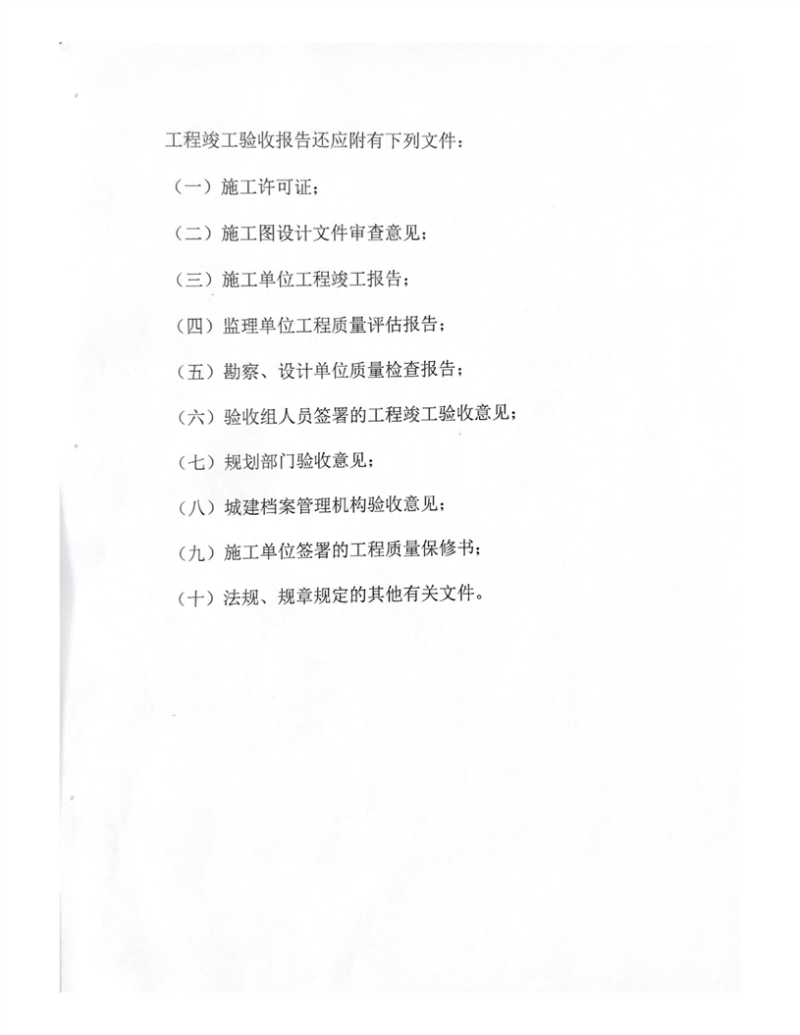 工程竣工验收报告还应附有下列文件：

（一）施工许可证；

（二）施工图设计文件审查意见；

（三）施工单位工程竣工报告；

（四）监理单位工程质量评估报告；

（五）勘察、设计单位质量检查报告；

（六）验收组人员签署的工程竣工验收意见；

（七）规划部门验收意见；

（八）城建档案管理机构验收意见；

（九）施工单位签署的工程质量保修书；

（十）法规、规章规定的其他有关文件。